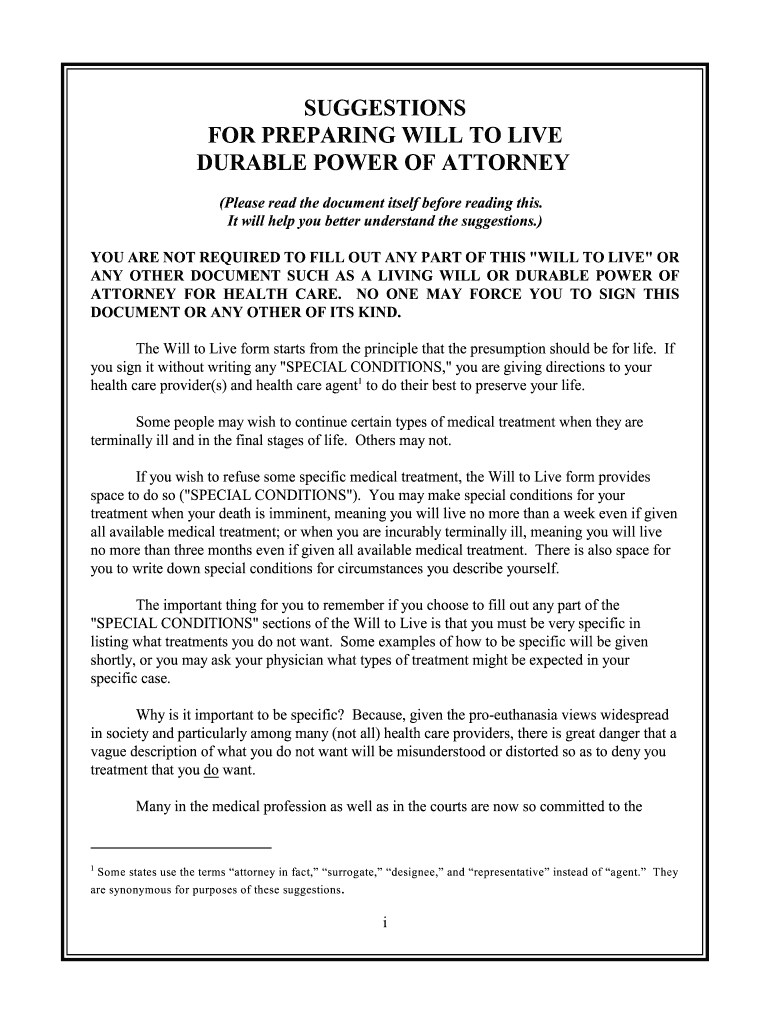 SUGGESTIONS
FOR PREPARING WILL TO LIVE
DURABLE POWER OF ATTORNEY

(Please read the document itself before reading this. It will help you better understand the suggestions.)

YOU ARE NOT REQUIRED TO FILL OUT ANY PART OF THIS "WILL TO LIVE" OR ANY OTHER DOCUMENT SUCH AS A LIVING WILL OR DURABLE POWER OF ATTORNEY FOR HEALTH CARE. NO ONE MAY FORCE YOU TO SIGN THIS DOCUMENT OR ANY OTHER OF ITS KIND.

The Will to Live form starts from the principle that the presumption should be for life. If you sign it without writing any "SPECIAL CONDITIONS," you are giving directions to your health care provider(s) and health care agent$^1$ to do their best to preserve your life.

Some people may wish to continue certain types of medical treatment when they are terminally ill and in the final stages of life. Others may not.

If you wish to refuse some specific medical treatment, the Will to Live form provides space to do so ("SPECIAL CONDITIONS"). You may make special conditions for your treatment when your death is imminent, meaning you will live no more than a week even if given all available medical treatment; or when you are incurably terminally ill, meaning you will live no more than three months even if given all available medical treatment. There is also space for you to write down special conditions for circumstances you describe yourself.

The important thing for you to remember if you choose to fill out any part of the "SPECIAL CONDITIONS" sections of the Will to Live is that you must be very specific in listing what treatments you do not want. Some examples of how to be specific will be given shortly, or you may ask your physician what types of treatment might be expected in your specific case.

Why is it important to be specific? Because, given the pro-euthanasia views widespread in society and particularly among many (not all) health care providers, there is great danger that a vague description of what you do not want will be misunderstood or distorted so as to deny you treatment that you do want.

Many in the medical profession as well as in the courts are now so committed to the

$^1$ Some states use the terms “attorney in fact,” “surrogate,” “designee,” and “representative” instead of “agent.” They are synonymous for purposes of these suggestions.

i